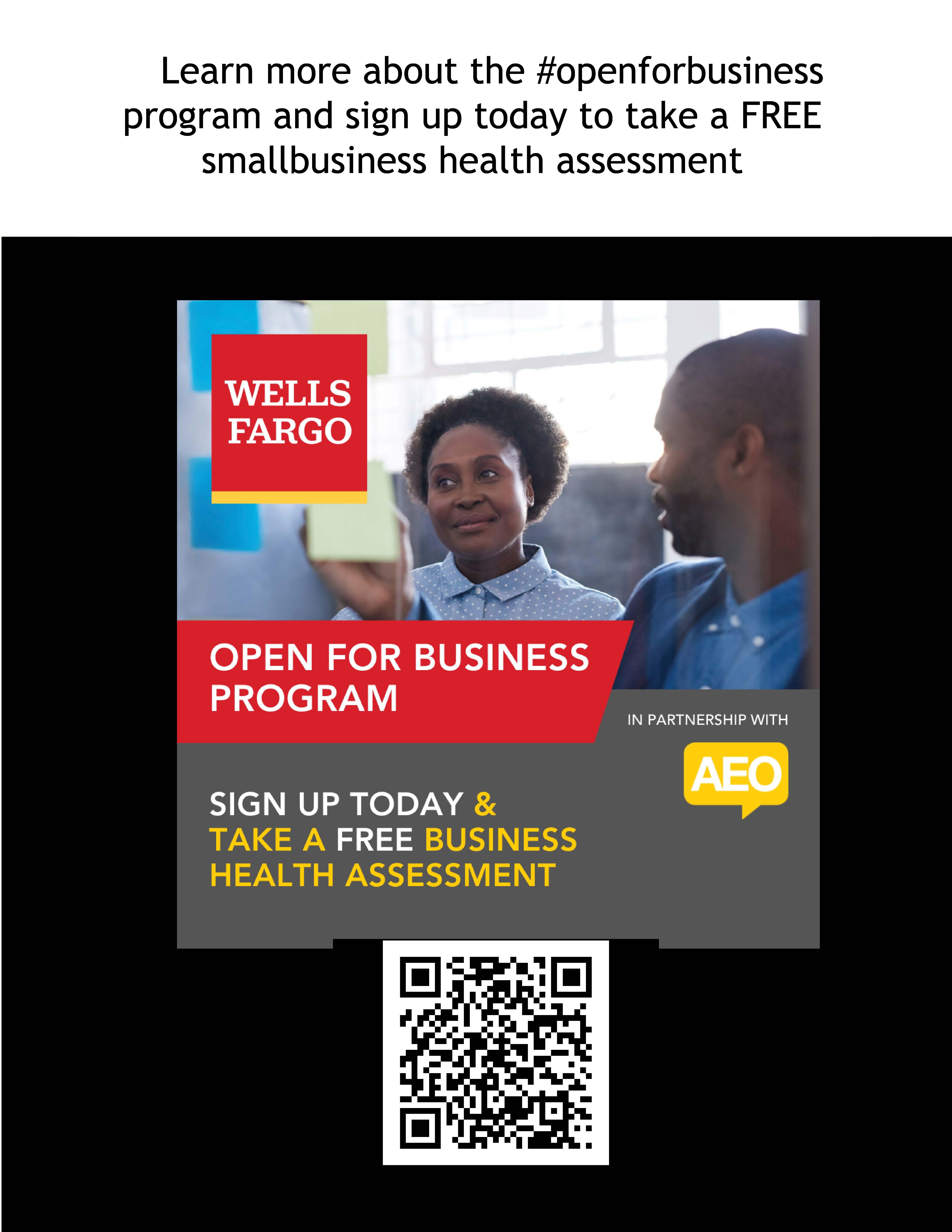 Learn more about the #openforbusiness program and sign up today to take a FREE smallbusiness health assessment

WELLS
FARGO

OPEN FOR BUSINESS
PROGRAM

IN PARTNERSHIP WITH

AEO

SIGN UP TODAY &
TAKE A FREE BUSINESS
HEALTH ASSESSMENT